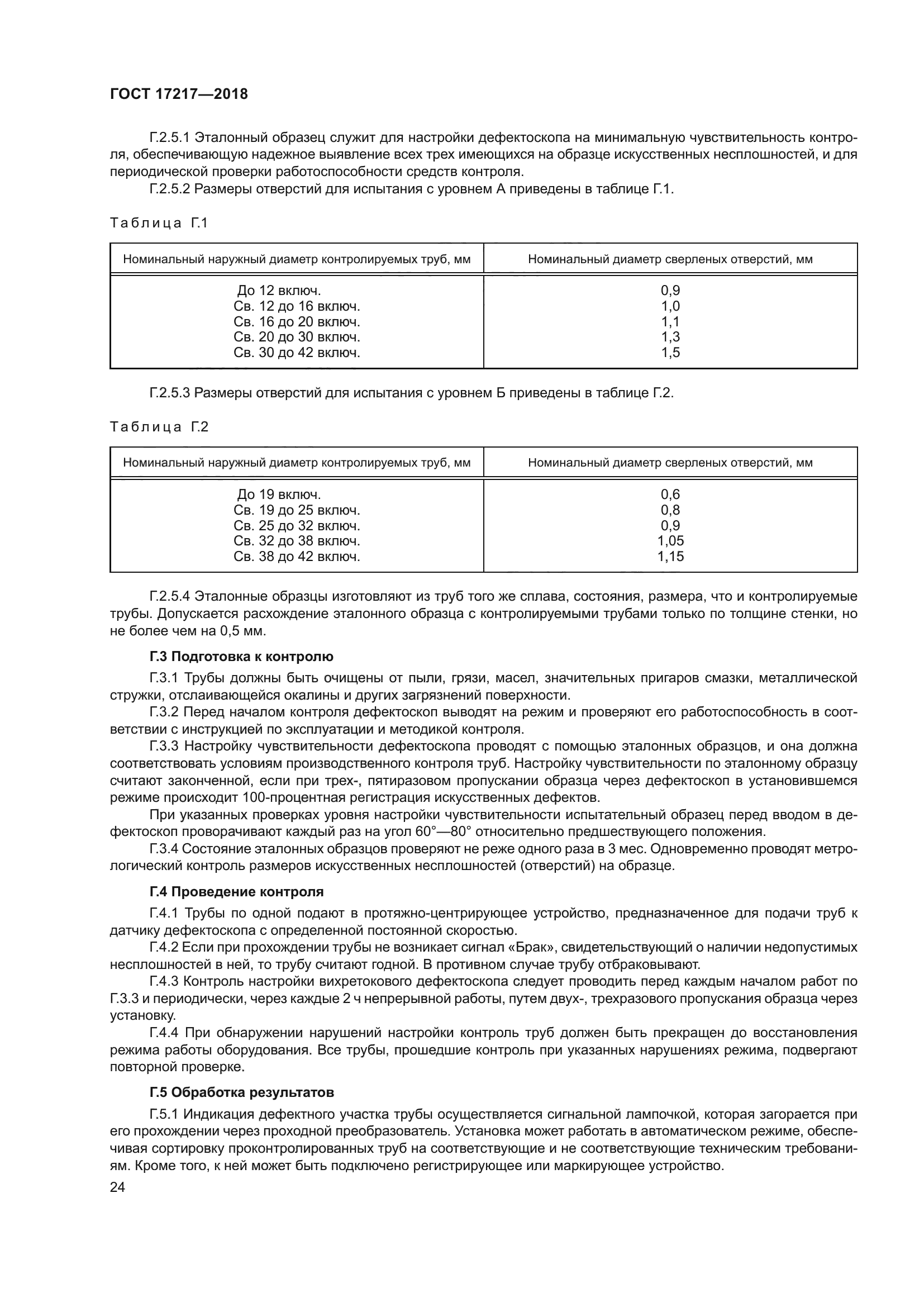 ГОСТ 17217—2018

Г.2.5.1 Эталонный образец служит для настройки дефектоскопа на минимальную чувствительность контроля, обеспечивающую надежное выявление всех трех имеющихся на образце искусственных несплошностей, и для периодической проверки работоспособности средств контроля.

Г.2.5.2 Размеры отверстий для испытания с уровнем А приведены в таблице Г.1.

Таблица Г.1

| Номинальный наружный диаметр контролируемых труб, мм | Номинальный диаметр сверленых отверстий, мм |
|---|---|
| До 12 включ. | 0,9 |
| Св. 12 до 16 включ. | 1,0 |
| Св. 16 до 20 включ. | 1,1 |
| Св. 20 до 30 включ. | 1,3 |
| Св. 30 до 42 включ. | 1,5 |

Г.2.5.3 Размеры отверстий для испытания с уровнем Б приведены в таблице Г.2.

Таблица Г.2

| Номинальный наружный диаметр контролируемых труб, мм | Номинальный диаметр сверленых отверстий, мм |
|---|---|
| До 19 включ. | 0,6 |
| Св. 19 до 25 включ. | 0,8 |
| Св. 25 до 32 включ. | 0,9 |
| Св. 32 до 38 включ. | 1,05 |
| Св. 38 до 42 включ. | 1,15 |

Г.2.5.4 Эталонные образцы изготовляют из труб того же сплава, состояния, размера, что и контролируемые трубы. Допускается расхождение эталонного образца с контролируемыми трубами только по толщине стенки, но не более чем на 0,5 мм.

Г.3 Подготовка к контролю

Г.3.1 Трубы должны быть очищены от пыли, грязи, масел, значительных пригаров смазки, металлической стружки, отслаивающейся окалины и других загрязнений поверхности.

Г.3.2 Перед началом контроля дефектоскоп выводят на режим и проверяют его работоспособность в соответствии с инструкцией по эксплуатации и методикой контроля.

Г.3.3 Настройку чувствительности дефектоскопа проводят с помощью эталонных образцов, и она должна соответствовать условиям производственного контроля труб. Настройку чувствительности по эталонному образцу считают законченной, если при трех-, пятиразовом пропускании образца через дефектоскоп в установившемся режиме происходит 100-процентная регистрация искусственных дефектов.

При указанных проверках уровня настройки чувствительности испытательный образец перед вводом в дефектоскоп проворачивают каждый раз на угол 60°—80° относительно предшествующего положения.

Г.3.4 Состояние эталонных образцов проверяют не реже одного раза в 3 мес. Одновременно проводят метрологический контроль размеров искусственных несплошностей (отверстий) на образце.

Г.4 Проведение контроля

Г.4.1 Трубы по одной подают в протяжно-центрирующее устройство, предназначенное для подачи труб к датчику дефектоскопа с определенной постоянной скоростью.

Г.4.2 Если при прохождении трубы не возникает сигнал «Брак», свидетельствующий о наличии недопустимых несплошностей в ней, то трубу считают годной. В противном случае трубу отбраковывают.

Г.4.3 Контроль настройки вихретокового дефектоскопа следует проводить перед каждым началом работ по Г.3.3 и периодически, через каждые 2 ч непрерывной работы, путем двух-, трехразового пропускания образца через установку.

Г.4.4 При обнаружении нарушений настройки контроль труб должен быть прекращен до восстановления режима работы оборудования. Все трубы, прошедшие контроль при указанных нарушениях режима, подвергают повторной проверке.

Г.5 Обработка результатов

Г.5.1 Индикация дефектного участка трубы осуществляется сигнальной лампочкой, которая загорается при его прохождении через проходной преобразователь. Установка может работать в автоматическом режиме, обеспечивая сортировку проконтролированных труб на соответствующие и не соответствующие техническим требованиям. Кроме того, к ней может быть подключено регистрирующее или маркирующее устройство.

24